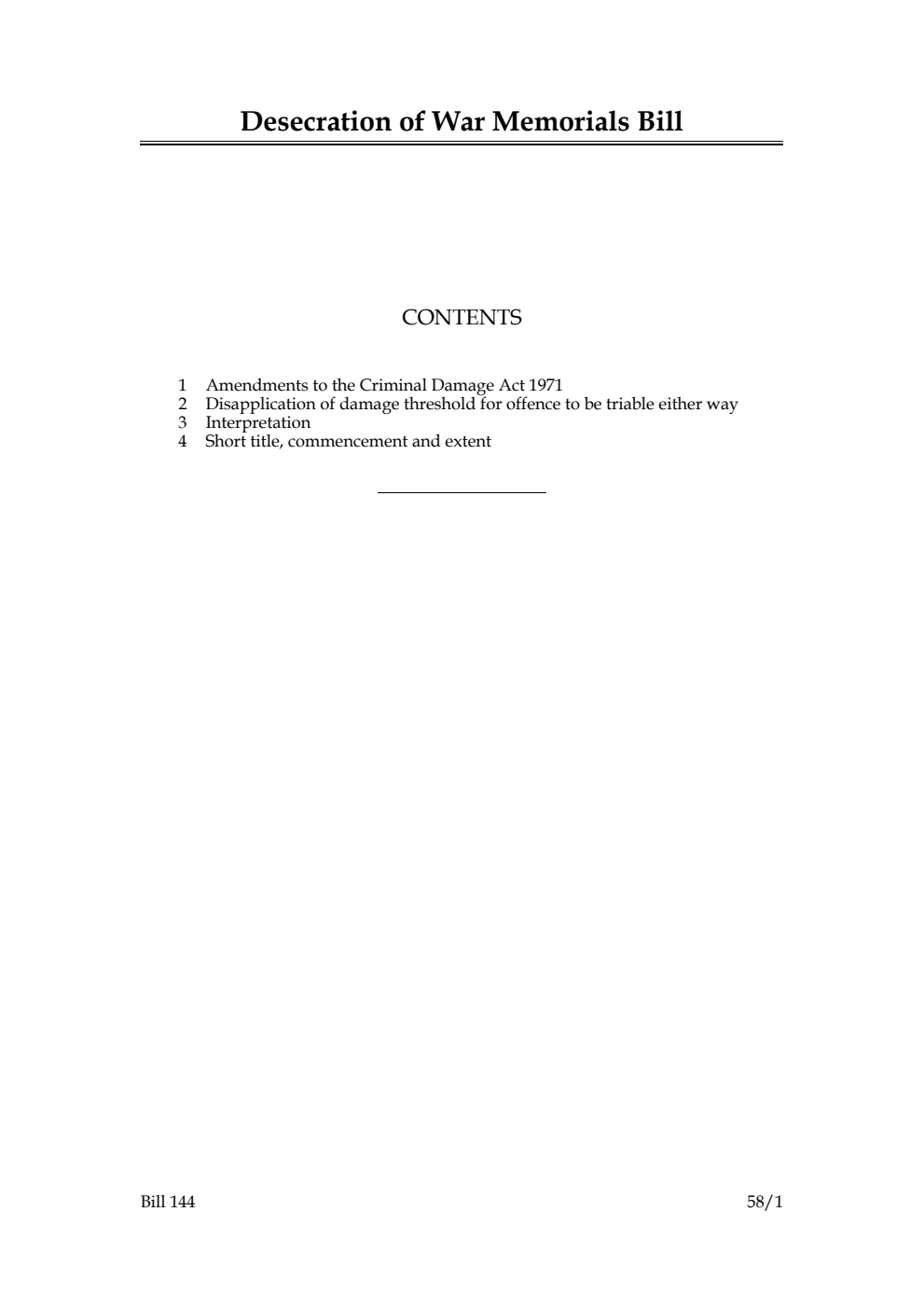 Desecration of War Memorials Bill

CONTENTS

1 Amendments to the Criminal Damage Act 1971
2 Disapplication of damage threshold for offence to be triable either way
3 Interpretation
4 Short title, commencement and extent

Bill 144 58/1